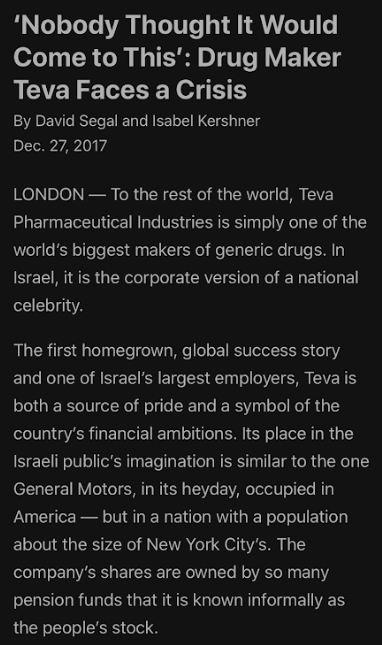 ‘Nobody Thought It Would Come to This’: Drug Maker Teva Faces a Crisis

By David Segal and Isabel Kershner
Dec. 27, 2017

LONDON — To the rest of the world, Teva Pharmaceutical Industries is simply one of the world’s biggest makers of generic drugs. In Israel, it is the corporate version of a national celebrity.

The first homegrown, global success story and one of Israel’s largest employers, Teva is both a source of pride and a symbol of the country’s financial ambitions. Its place in the Israeli public’s imagination is similar to the one General Motors, in its heyday, occupied in America — but in a nation with a population about the size of New York City’s. The company’s shares are owned by so many pension funds that it is known informally as the people’s stock.